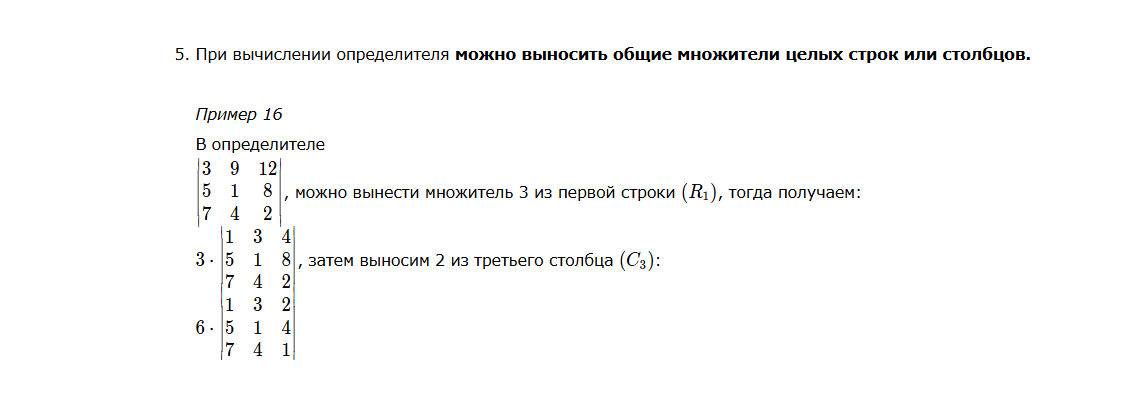 5. При вычислении определителя можно выносить общие множители целых строк или столбцов.

Пример 16

В определителе

$\begin{vmatrix} 3 & 9 & 12 \\ 5 & 1 & 8 \\ 7 & 4 & 2 \end{vmatrix}$, можно вынести множитель 3 из первой строки $(R_1)$, тогда получаем:

$3 \cdot \begin{vmatrix} 1 & 3 & 4 \\ 5 & 1 & 8 \\ 7 & 4 & 2 \end{vmatrix}$, затем выносим 2 из третьего столбца $(C_3)$:

$6 \cdot \begin{vmatrix} 1 & 3 & 2 \\ 5 & 1 & 4 \\ 7 & 4 & 1 \end{vmatrix}$